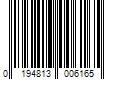 0 194813 006165